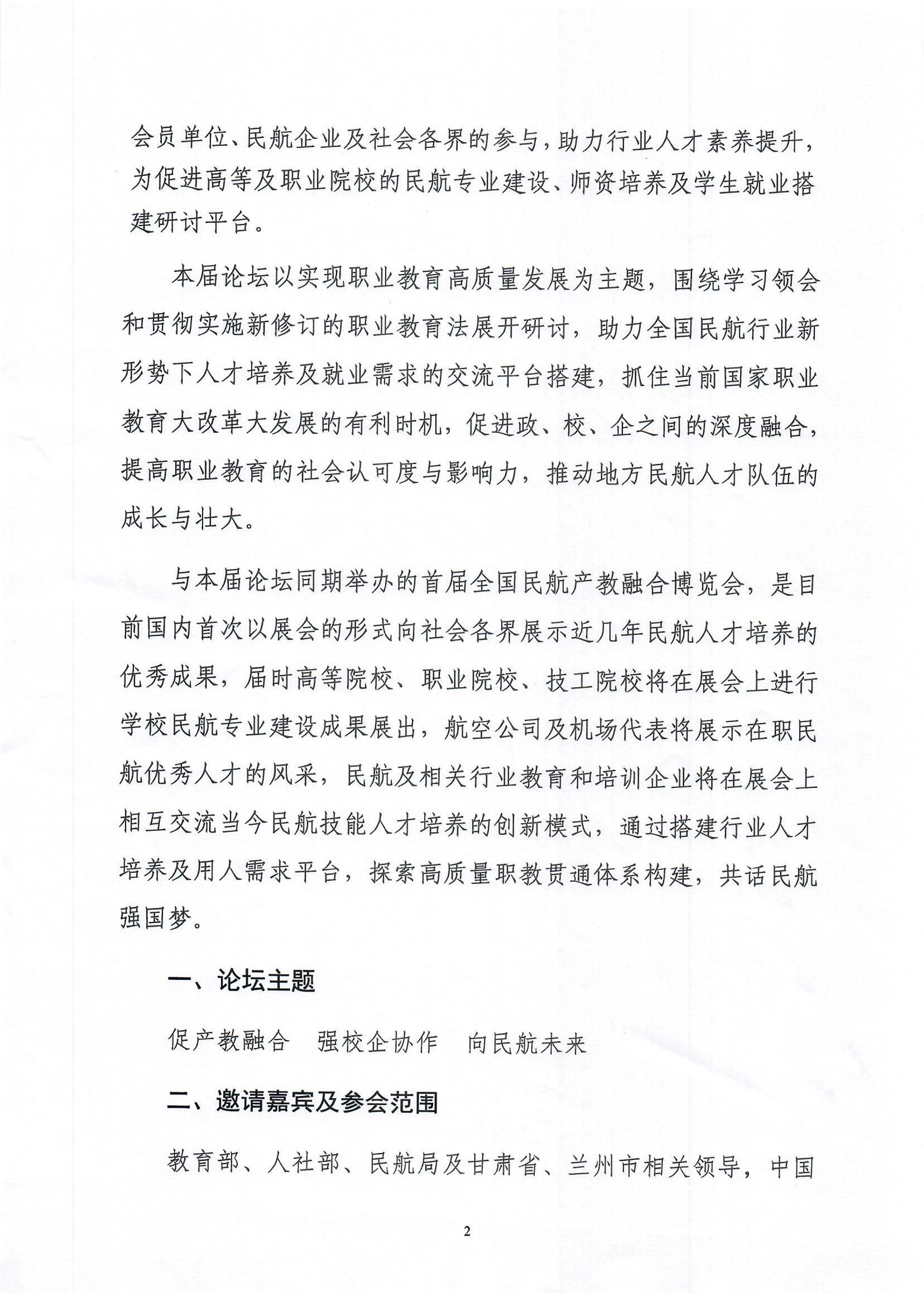 会员单位、民航企业及社会各界的参与，助力行业人才素养提升，为促进高等及职业院校的民航专业建设、师资培养及学生就业搭建研讨平台。

本届论坛以实现职业教育高质量发展为主题，围绕学习领会和贯彻实施新修订的职业教育法展开研讨，助力全国民航行业新形势下人才培养及就业需求的交流平台搭建，抓住当前国家职业教育大改革大发展的有利时机，促进政、校、企之间的深度融合，提高职业教育的社会认可度与影响力，推动地方民航人才队伍的成长与壮大。

与本届论坛同期举办的首届全国民航产教融合博览会，是目前国内首次以展会的形式向社会各界展示近几年民航人才培养的优秀成果，届时高等院校、职业院校、技工院校将在展会上进行学校民航专业建设成果展出，航空公司及机场代表将展示在职民航优秀人才的风采，民航及相关行业教育和培训企业将在展会上相互交流当今民航技能人才培养的创新模式，通过搭建行业人才培养及用人需求平台，探索高质量职教贯通体系构建，共话民航强国梦。

一、论坛主题

促产教融合　强校企协作　向民航未来

二、邀请嘉宾及参会范围

教育部、人社部、民航局及甘肃省、兰州市相关领导，中国

2